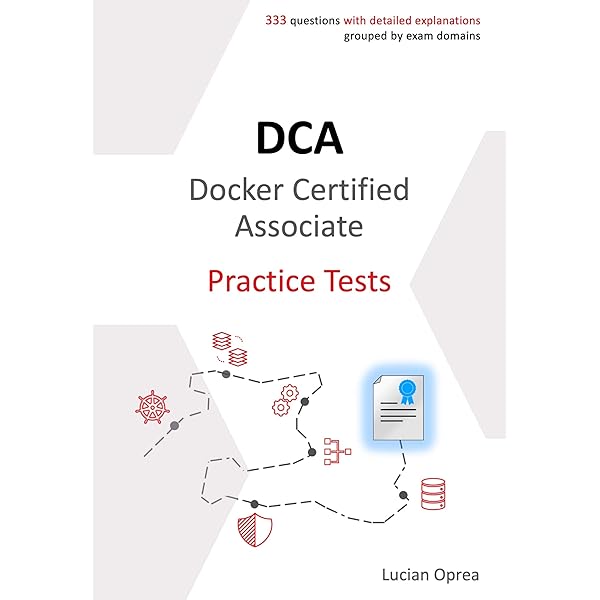 333 questions with detailed explanations
grouped by exam domains

DCA

Docker Certified Associate

Practice Tests

Lucian Oprea